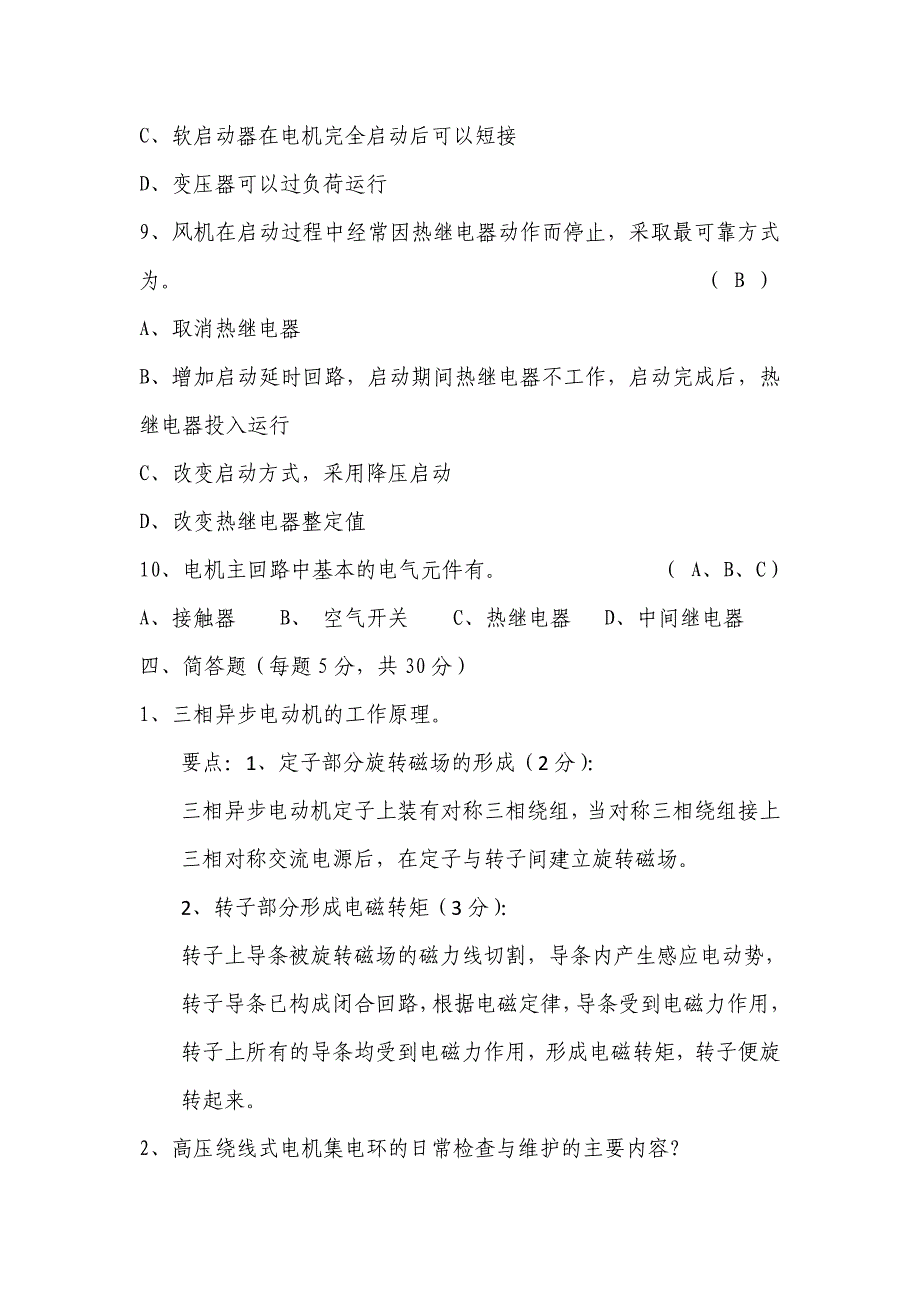 C、软启动器在电机完全启动后可以短接

D、变压器可以过负荷运行

9、风机在启动过程中经常因热继电器动作而停止，采取最可靠方式为。 （ B ）

A、取消热继电器

B、增加启动延时回路，启动期间热继电器不工作，启动完成后，热继电器投入运行

C、改变启动方式，采用降压启动

D、改变热继电器整定值

10、电机主回路中基本的电气元件有。 （ A、B、C）

A、接触器 B、 空气开关 C、热继电器 D、中间继电器

四、简答题（每题 5 分，共 30 分）

1、三相异步电动机的工作原理。

要点：1、定子部分旋转磁场的形成（2 分）:

三相异步电动机定子上装有对称三相绕组，当对称三相绕组接上三相对称交流电源后，在定子与转子间建立旋转磁场。

2、转子部分形成电磁转矩（3 分）:

转子上导条被旋转磁场的磁力线切割，导条内产生感应电动势，转子导条已构成闭合回路，根据电磁定律，导条受到电磁力作用，转子上所有的导条均受到电磁力作用，形成电磁转矩，转子便旋转起来。

2、高压绕线式电机集电环的日常检查与维护的主要内容？